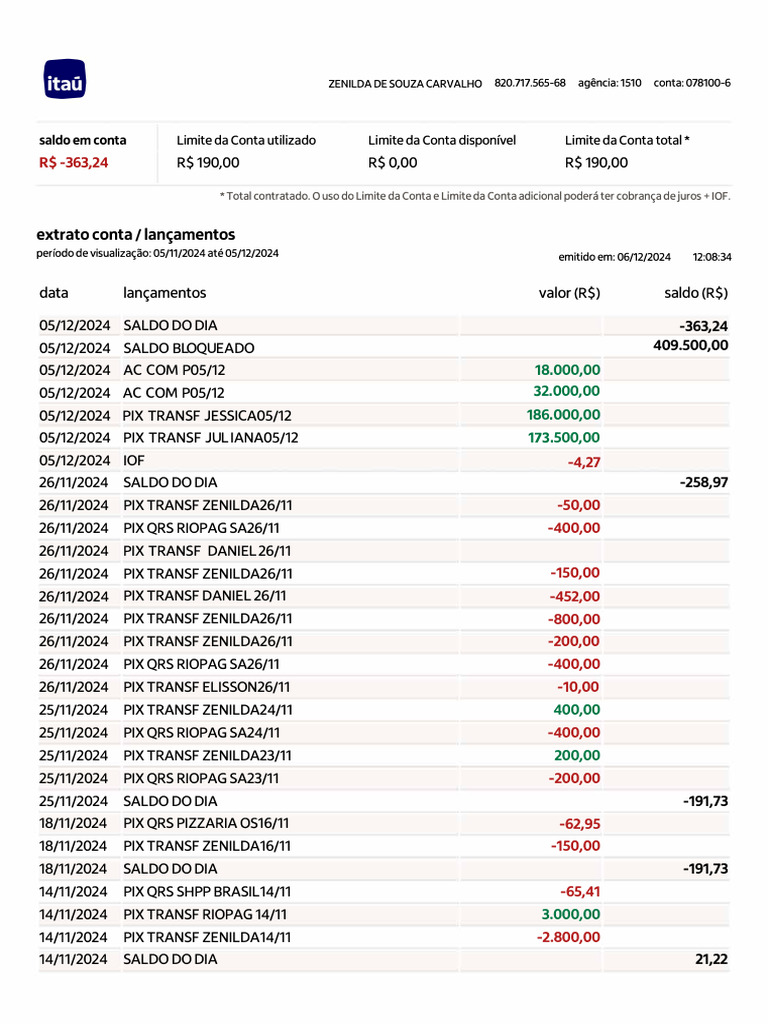 itaú

ZENILDA DE SOUZA CARVALHO 820.717.565-68 agência: 1510 conta: 078100-6

saldo em conta
R$ -363,24

Limite da Conta utilizado
R$ 190,00

Limite da Conta disponível
R$ 0,00

Limite da Conta total *
R$ 190,00

* Total contratado. O uso do Limite da Conta e Limite da Conta adicional poderá ter cobrança de juros + IOF.

extrato conta / lançamentos
período de visualização: 05/11/2024 até 05/12/2024

emitido em: 06/12/2024 12:08:34

| data | lançamentos | valor (R$) | saldo (R$) |
|---|---|---|---|
| 05/12/2024 | SALDO DO DIA | | -363,24 |
| 05/12/2024 | SALDO BLOQUEADO | | 409.500,00 |
| 05/12/2024 | AC COM P05/12 | 18.000,00 | |
| 05/12/2024 | AC COM P05/12 | 32.000,00 | |
| 05/12/2024 | PIX TRANSF JESSICA05/12 | 186.000,00 | |
| 05/12/2024 | PIX TRANSF JULIANA05/12 | 173.500,00 | |
| 05/12/2024 | IOF | -4,27 | |
| 26/11/2024 | SALDO DO DIA | | -258,97 |
| 26/11/2024 | PIX TRANSF ZENILDA26/11 | -50,00 | |
| 26/11/2024 | PIX QRS RIOPAG SA26/11 | -400,00 | |
| 26/11/2024 | PIX TRANSF DANIEL 26/11 | | |
| 26/11/2024 | PIX TRANSF ZENILDA26/11 | -150,00 | |
| 26/11/2024 | PIX TRANSF DANIEL 26/11 | -452,00 | |
| 26/11/2024 | PIX TRANSF ZENILDA26/11 | -800,00 | |
| 26/11/2024 | PIX TRANSF ZENILDA26/11 | -200,00 | |
| 26/11/2024 | PIX QRS RIOPAG SA26/11 | -400,00 | |
| 26/11/2024 | PIX TRANSF ELISSON26/11 | -10,00 | |
| 25/11/2024 | PIX TRANSF ZENILDA24/11 | 400,00 | |
| 25/11/2024 | PIX QRS RIOPAG SA24/11 | -400,00 | |
| 25/11/2024 | PIX TRANSF ZENILDA23/11 | 200,00 | |
| 25/11/2024 | PIX QRS RIOPAG SA23/11 | -200,00 | |
| 25/11/2024 | SALDO DO DIA | | -191,73 |
| 18/11/2024 | PIX QRS PIZZARIA OS16/11 | -62,95 | |
| 18/11/2024 | PIX TRANSF ZENILDA16/11 | -150,00 | |
| 18/11/2024 | SALDO DO DIA | | -191,73 |
| 14/11/2024 | PIX QRS SHPP BRASIL14/11 | -65,41 | |
| 14/11/2024 | PIX TRANSF RIOPAG 14/11 | 3.000,00 | |
| 14/11/2024 | PIX TRANSF ZENILDA14/11 | -2.800,00 | |
| 14/11/2024 | SALDO DO DIA | | 21,22 |